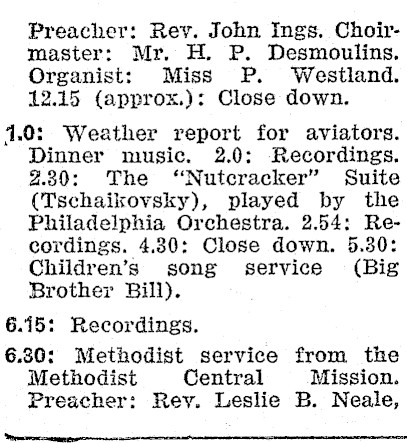 Preacher: Rev. John Ings. Choirmaster: Mr. H. P. Desmoulins. Organist: Miss P. Westland. 12.15 (approx.): Close down.

1.0: Weather report for aviators. Dinner music. 2.0: Recordings. 2.30: The "Nutcracker" Suite (Tschaikovsky), played by the Philadelphia Orchestra. 2.54: Recordings. 4.30: Close down. 5.30: Children's song service (Big Brother Bill).

6.15: Recordings.

6.30: Methodist service from the Methodist Central Mission. Preacher: Rev. Leslie B. Neale,